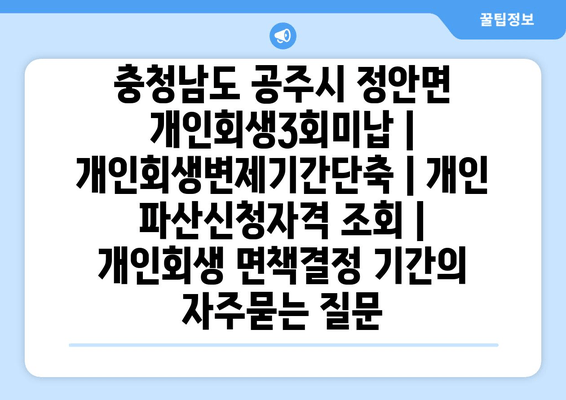 꿀팁정보

충청남도 공주시 정안면 개인회생3회미납 | 개인회생변제기간단축 | 개인파산신청자격 조회 | 개인회생 면책결정 기간의 자주묻는 질문